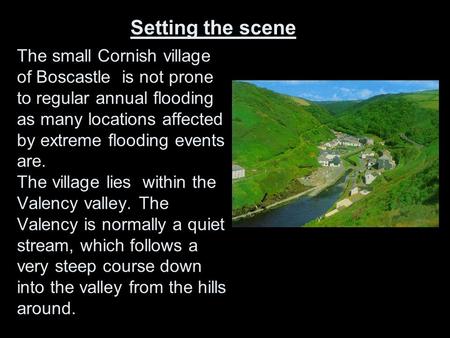 Setting the scene

The small Cornish village of Boscastle is not prone to regular annual flooding as many locations affected by extreme flooding events are.
The village lies within the Valency valley. The Valency is normally a quiet stream, which follows a very steep course down into the valley from the hills around.